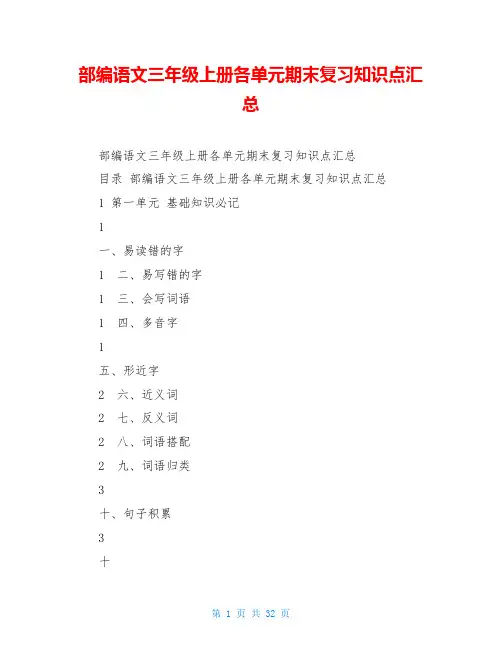 部编语文三年级上册各单元期末复习知识点汇总

部编语文三年级上册各单元期末复习知识点汇总

目录 部编语文三年级上册各单元期末复习知识点汇总

1 第一单元 基础知识必记

1

一、易读错的字

1 二、易写错的字

1 三、会写词语

1 四、多音字

1

五、形近字

2 六、近义词

2 七、反义词

2 八、词语搭配

2 九、词语归类

3

十、句子积累

3

十

第 1 页 共 32 页